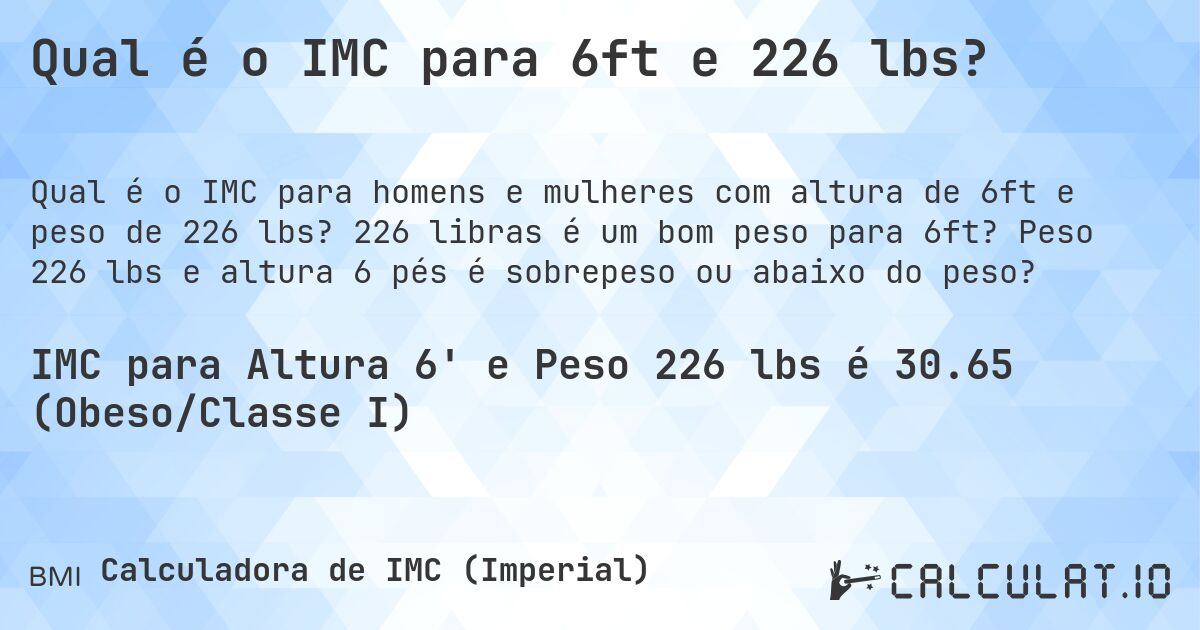 Qual é o IMC para 6ft e 226 lbs?

Qual é o IMC para homens e mulheres com altura de 6ft e peso de 226 lbs? 226 libras é um bom peso para 6ft? Peso 226 lbs e altura 6 pés é sobrepeso ou abaixo do peso?

IMC para Altura 6' e Peso 226 lbs é 30.65 (Obeso/Classe I)

BMI Calculadora de IMC (Imperial)

CALCULAT.IO